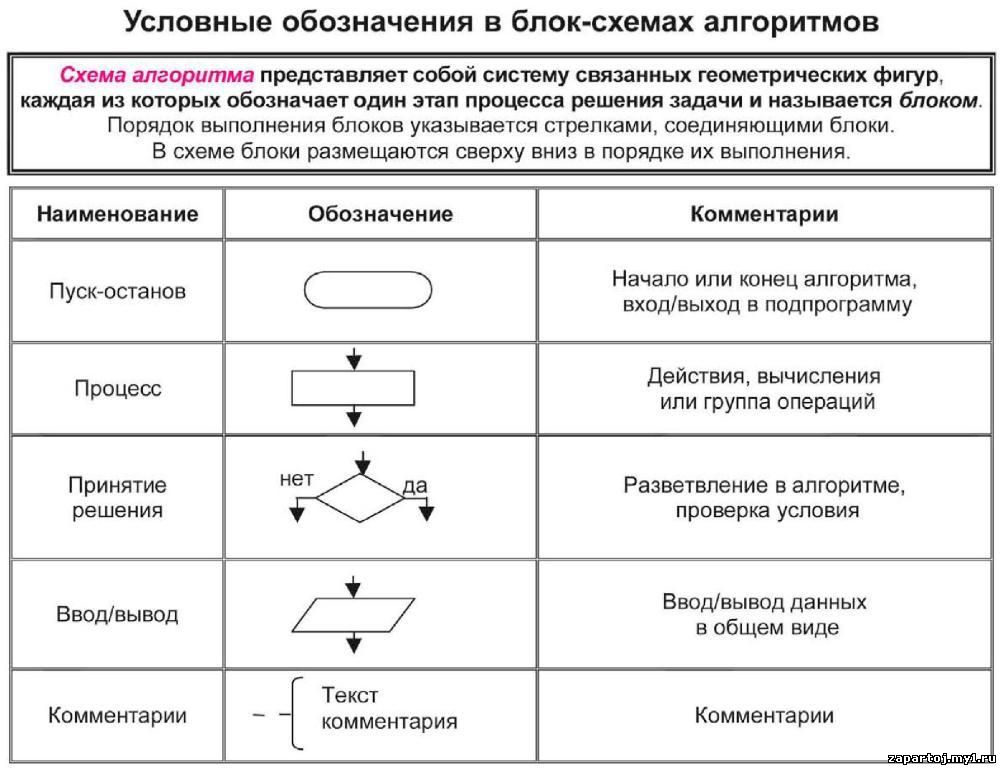 Условные обозначения в блок-схемах алгоритмов

Схема алгоритма представляет собой систему связанных геометрических фигур, каждая из которых обозначает один этап процесса решения задачи и называется блоком. Порядок выполнения блоков указывается стрелками, соединяющими блоки. В схеме блоки размещаются сверху вниз в порядке их выполнения.

| Наименование | Обозначение | Комментарии |
|---|---|---|
| Пуск-останов | | Начало или конец алгоритма, вход/выход в подпрограмму |
| Процесс | | Действия, вычисления или группа операций |
| Принятие решения | нет да | Разветвление в алгоритме, проверка условия |
| Ввод/вывод | | Ввод/вывод данных в общем виде |
| Комментарии | Текст комментария | Комментарии |

zapartoj.my1.ru